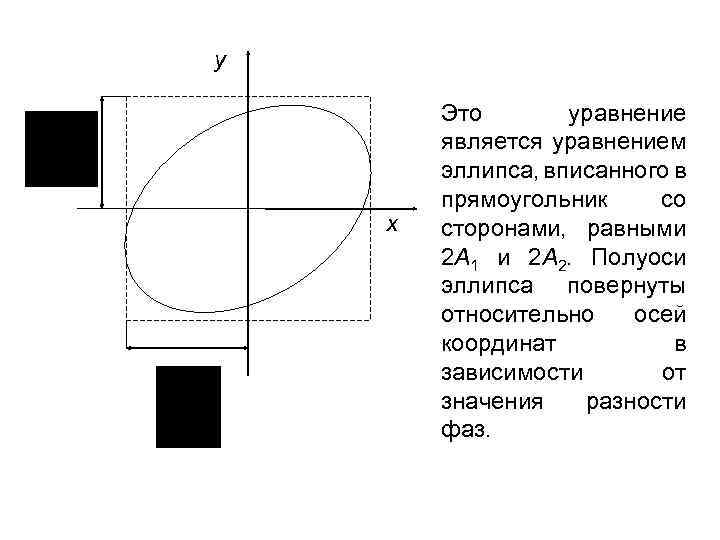 y

x

Это уравнение является уравнением эллипса, вписанного в прямоугольник со сторонами, равными $2A_1$ и $2A_2$. Полуоси эллипса повернуты относительно осей координат в зависимости от значения разности фаз.